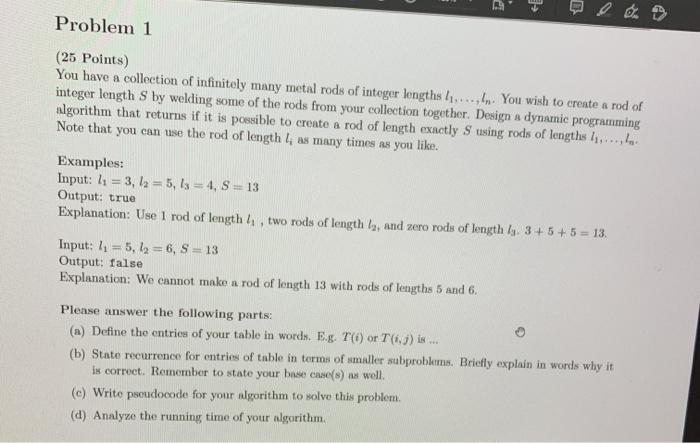 Problem 1

(25 Points)
You have a collection of infinitely many metal rods of integer lengths $l_1, \ldots, l_n$. You wish to create a rod of integer length $S$ by welding some of the rods from your collection together. Design a dynamic programming algorithm that returns if it is possible to create a rod of length exactly $S$ using rods of lengths $l_1, \ldots, l_n$. Note that you can use the rod of length $l_i$ as many times as you like.

Examples:
Input: $l_1 = 3$, $l_2 = 5$, $l_3 = 4$, $S = 13$
Output: true
Explanation: Use 1 rod of length $l_1$ , two rods of length $l_2$, and zero rods of length $l_3$. $3 + 5 + 5 = 13$.

Input: $l_1 = 5$, $l_2 = 6$, $S = 13$
Output: false
Explanation: We cannot make a rod of length 13 with rods of lengths 5 and 6.

Please answer the following parts:
(a) Define the entries of your table in words. E.g. $T(i)$ or $T(i, j)$ is ...
(b) State recurrence for entries of table in terms of smaller subproblems. Briefly explain in words why it is correct. Remember to state your base case(s) as well.
(c) Write pseudocode for your algorithm to solve this problem.
(d) Analyze the running time of your algorithm.